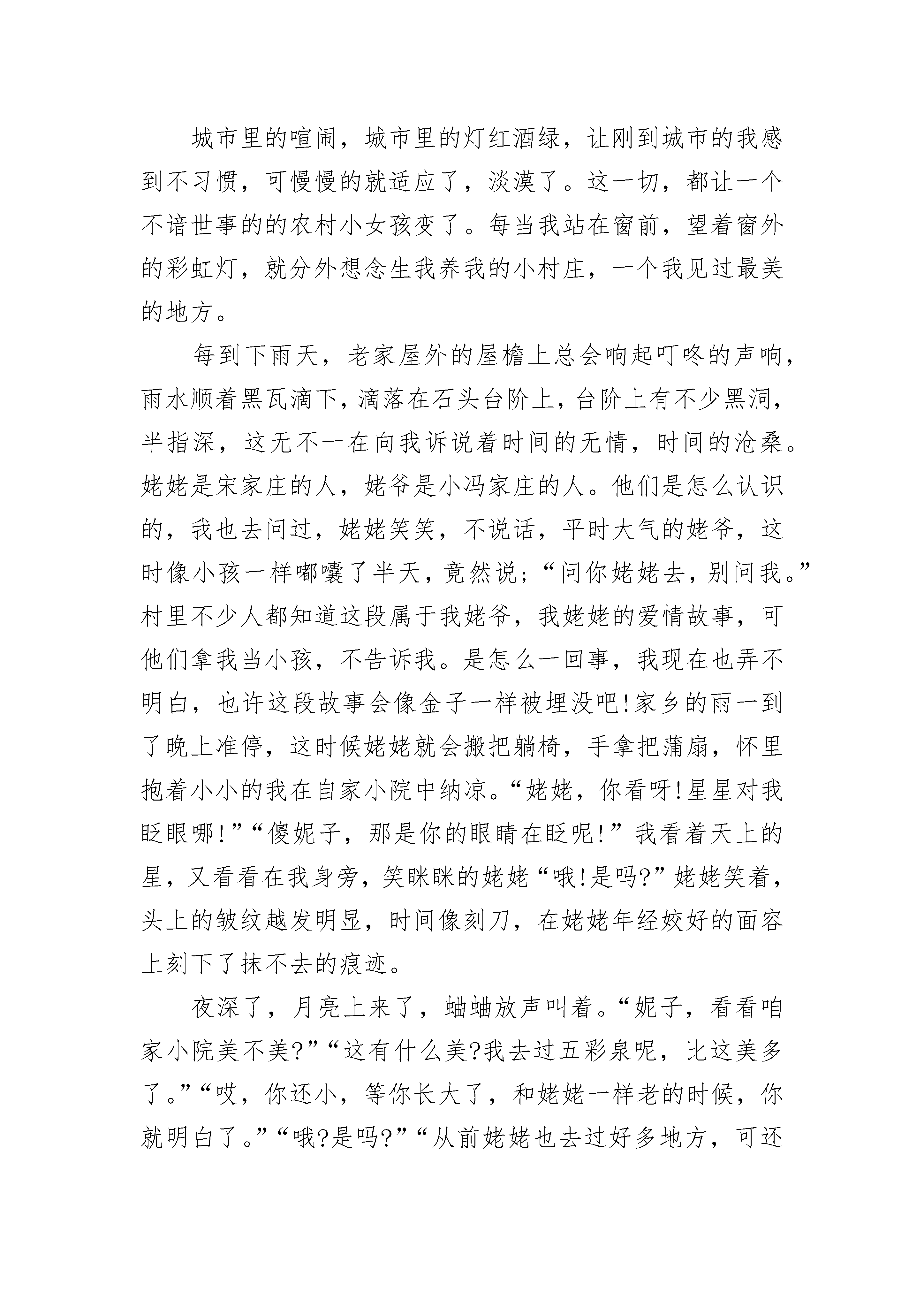 城市里的喧闹，城市里的灯红酒绿，让刚到城市的我感到不习惯，可慢慢的就适应了，淡漠了。这一切，都让一个不谙世事的的农村小女孩变了。每当我站在窗前，望着窗外的彩虹灯，就分外想念生我养我的小村庄，一个我见过最美的地方。

每到下雨天，老家屋外的屋檐上总会响起叮咚的声响，雨水顺着黑瓦滴下，滴落在石头台阶上，台阶上有不少黑洞，半指深，这无不一在向我诉说着时间的无情，时间的沧桑。姥姥是宋家庄的人，姥爷是小冯家庄的人。他们是怎么认识的，我也去问过，姥姥笑笑，不说话，平时大气的姥爷，这时像小孩一样嘟囔了半天，竟然说;“问你姥姥去，别问我。”村里不少人都知道这段属于我姥爷，我姥姥的爱情故事，可他们拿我当小孩，不告诉我。是怎么一回事，我现在也弄不明白，也许这段故事会像金子一样被埋没吧!家乡的雨一到了晚上准停，这时候姥姥就会搬把躺椅，手拿把蒲扇，怀里抱着小小的我在自家小院中纳凉。“姥姥，你看呀!星星对我眨眼哪!”“傻妮子，那是你的眼睛在眨呢!”我看着天上的星，又看看在我身旁，笑眯眯的姥姥“哦!是吗?”姥姥笑着，头上的皱纹越发明显，时间像刻刀，在姥姥年经姣好的面容上刻下了抹不去的痕迹。

夜深了，月亮上来了，蛐蛐放声叫着。“妮子，看看咱家小院美不美?”“这有什么美?我去过五彩泉呢，比这美多了。”“哎，你还小，等你长大了，和姥姥一样老的时候，你就明白了。”“哦?是吗?”“从前姥姥也去过好多地方，可还